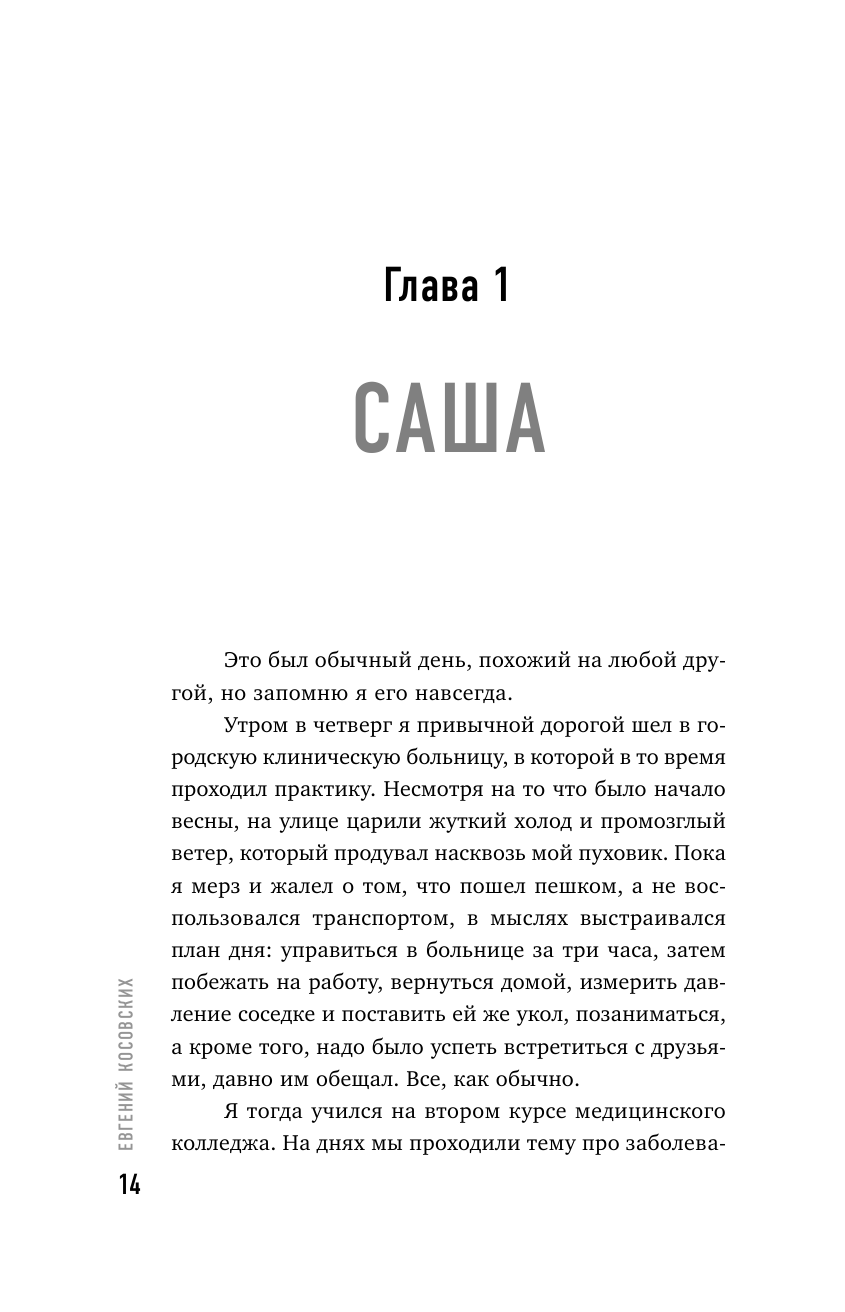 Глава 1

САША

Это был обычный день, похожий на любой другой, но запомню я его навсегда.

Утром в четверг я привычной дорогой шел в городскую клиническую больницу, в которой в то время проходил практику. Несмотря на то что было начало весны, на улице царили жуткий холод и промозглый ветер, который продувал насквозь мой пуховик. Пока я мерз и жалел о том, что пошел пешком, а не воспользовался транспортом, в мыслях выстраивался план дня: управиться в больнице за три часа, затем побежать на работу, вернуться домой, измерить давление соседке и поставить ей же укол, позаниматься, а кроме того, надо было успеть встретиться с друзьями, давно им обещал. Все, как обычно.

Я тогда учился на втором курсе медицинского колледжа. На днях мы проходили тему про заболева-

ЕВГЕНИЙ КОСОВСКИХ

14